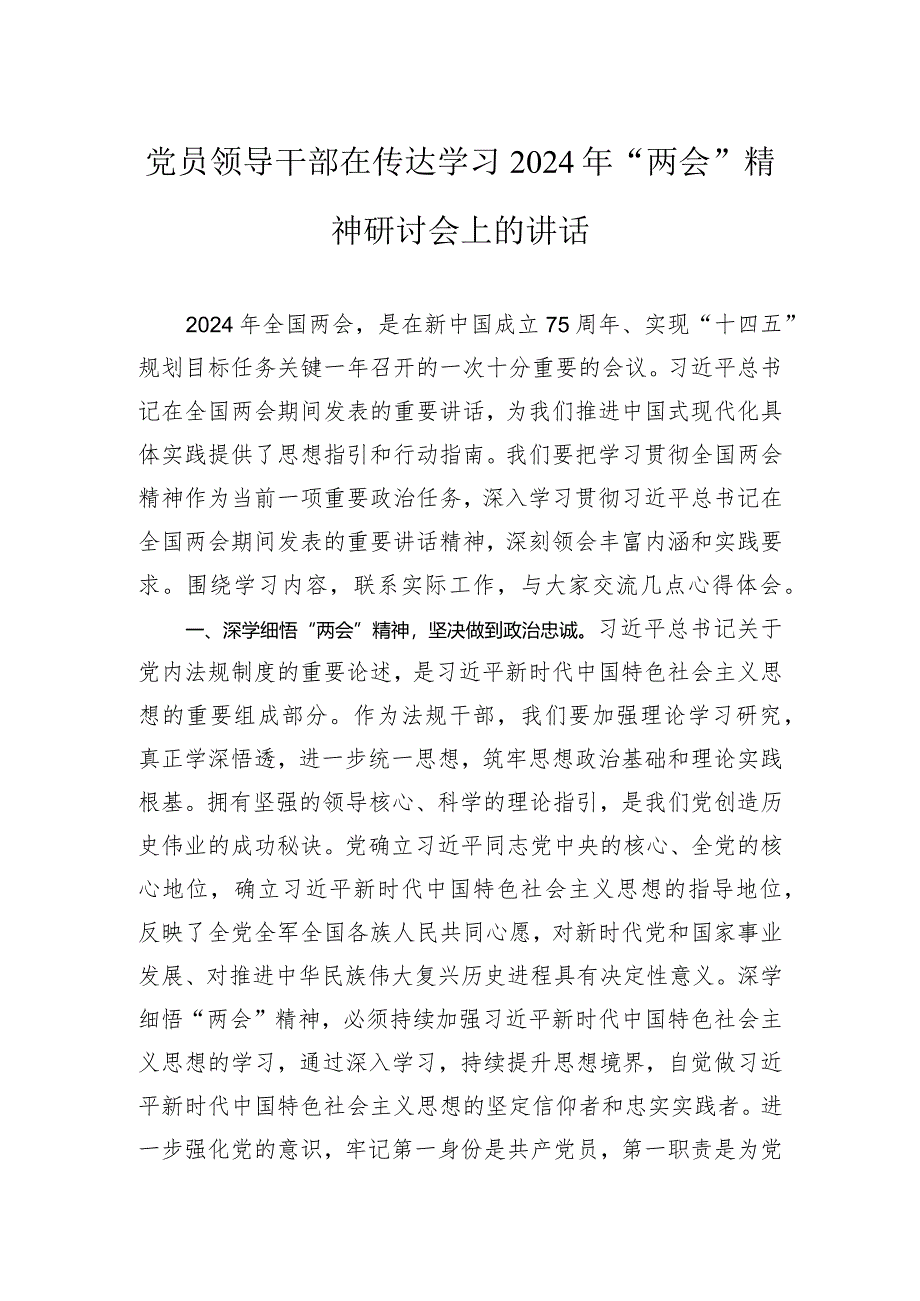 党员领导干部在传达学习2024年“两会”精神研讨会上的讲话

2024年全国两会，是在新中国成立75周年、实现“十四五”规划目标任务关键一年召开的一次十分重要的会议。习近平总书记在全国两会期间发表的重要讲话，为我们推进中国式现代化具体实践提供了思想指引和行动指南。我们要把学习贯彻全国两会精神作为当前一项重要政治任务，深入学习贯彻习近平总书记在全国两会期间发表的重要讲话精神，深刻领会丰富内涵和实践要求。围绕学习内容，联系实际工作，与大家交流几点心得体会。

一、深学细悟“两会”精神，坚决做到政治忠诚。习近平总书记关于党内法规制度的重要论述，是习近平新时代中国特色社会主义思想的重要组成部分。作为法规干部，我们要加强理论学习研究，真正学深悟透，进一步统一思想，筑牢思想政治基础和理论实践根基。拥有坚强的领导核心、科学的理论指引，是我们党创造历史伟业的成功秘诀。党确立习近平同志党中央的核心、全党的核心地位，确立习近平新时代中国特色社会主义思想的指导地位，反映了全党全军全国各族人民共同心愿，对新时代党和国家事业发展、对推进中华民族伟大复兴历史进程具有决定性意义。深学细悟“两会”精神，必须持续加强习近平新时代中国特色社会主义思想的学习，通过深入学习，持续提升思想境界，自觉做习近平新时代中国特色社会主义思想的坚定信仰者和忠实实践者。进一步强化党的意识，牢记第一身份是共产党员，第一职责是为党